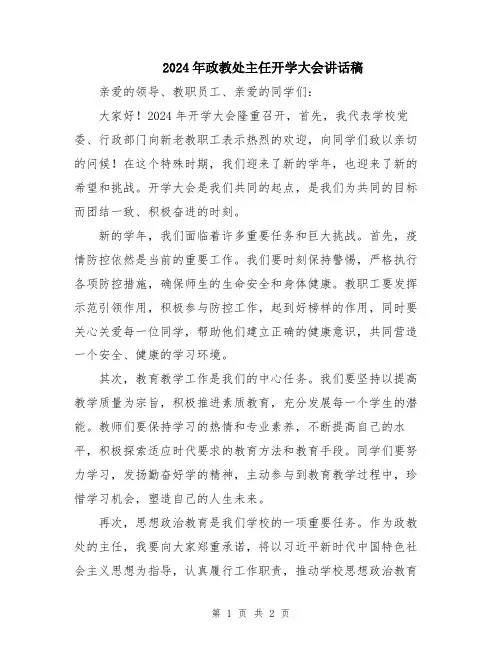 2024年政教处主任开学大会讲话稿

亲爱的领导、教职员工、亲爱的同学们：

大家好！2024年开学大会隆重召开，首先，我代表学校党委、行政部门向新老教职工表示热烈的欢迎，向同学们致以亲切的问候！在这个特殊时期，我们迎来了新的学年，也迎来了新的希望和挑战。开学大会是我们共同的起点，是我们为共同的目标而团结一致、积极奋进的时刻。

新的学年，我们面临着许多重要任务和巨大挑战。首先，疫情防控依然是当前的重要工作。我们要时刻保持警惕，严格执行各项防控措施，确保师生的生命安全和身体健康。教职工要发挥示范引领作用，积极参与防控工作，起到好榜样的作用，同时要关心关爱每一位同学，帮助他们建立正确的健康意识，共同营造一个安全、健康的学习环境。

其次，教育教学工作是我们的中心任务。我们要坚持以提高教学质量为宗旨，积极推进素质教育，充分发展每一个学生的潜能。教师们要保持学习的热情和专业素养，不断提高自己的水平，积极探索适应时代要求的教育方法和教育手段。同学们要努力学习，发扬勤奋好学的精神，主动参与到教育教学过程中，珍惜学习机会，塑造自己的人生未来。

再次，思想政治教育是我们学校的一项重要任务。作为政教处的主任，我要向大家郑重承诺，将以习近平新时代中国特色社会主义思想为指导，认真履行工作职责，推动学校思想政治教育

第 1 页 共 2 页